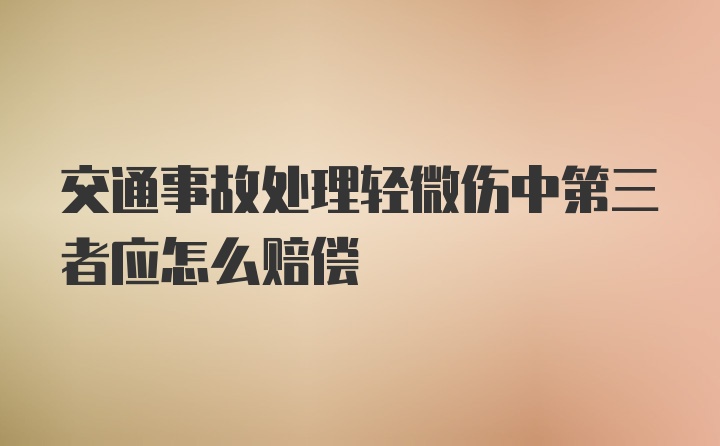 交通事故处理轻微伤中第三者应怎么赔偿